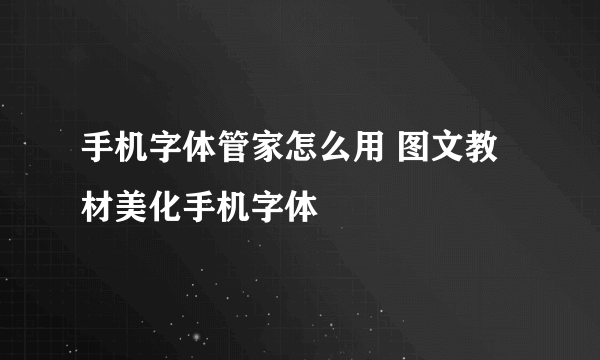 手机字体管家怎么用 图文教材美化手机字体